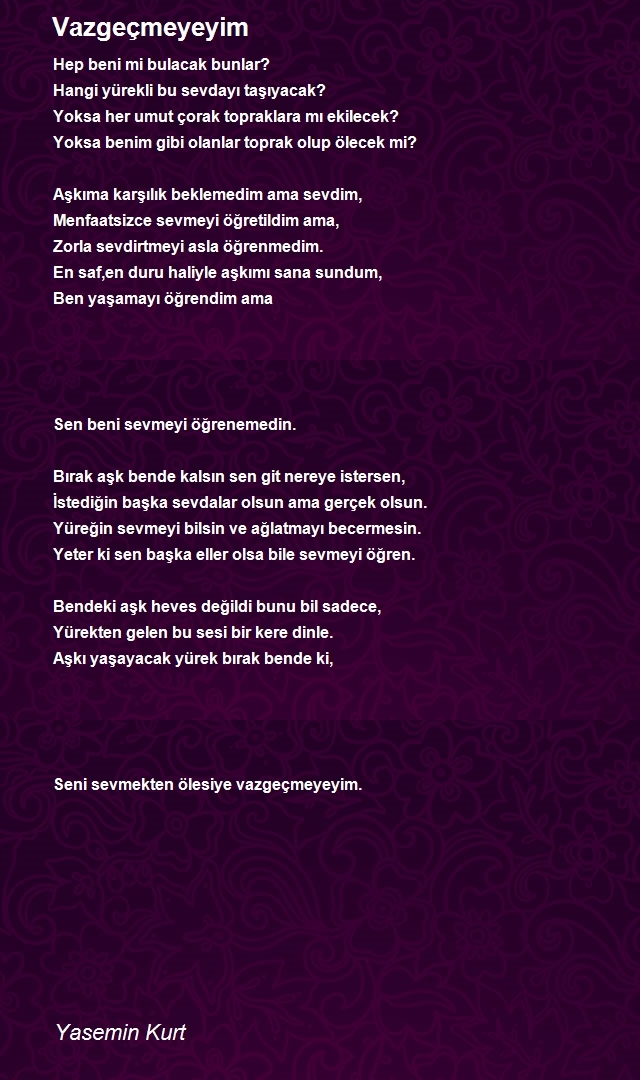 Vazgeçmeyeyim

Hep beni mi bulacak bunlar?
Hangi yürekli bu sevdayı taşıyacak?
Yoksa her umut çorak topraklara mı ekilecek?
Yoksa benim gibi olanlar toprak olup ölecek mi?

Aşkıma karşılık beklemedim ama sevdim,
Menfaatsizce sevmeyi öğretildim ama,
Zorla sevdirtmeyi asla öğrenmedim.
En saf,en duru haliyle aşkımı sana sundum,
Ben yaşamayı öğrendim ama

Sen beni sevmeyi öğrenemedin.

Bırak aşk bende kalsın sen git nereye istersen,
İstediğin başka sevdalar olsun ama gerçek olsun.
Yüreğin sevmeyi bilsin ve ağlatmayı becermesin.
Yeter ki sen başka eller olsa bile sevmeyi öğren.

Bendeki aşk heves değildi bunu bil sadece,
Yürekten gelen bu sesi bir kere dinle.
Aşkı yaşayacak yürek bırak bende ki,

Seni sevmekten ölesiye vazgeçmeyeyim.

Yasemin Kurt